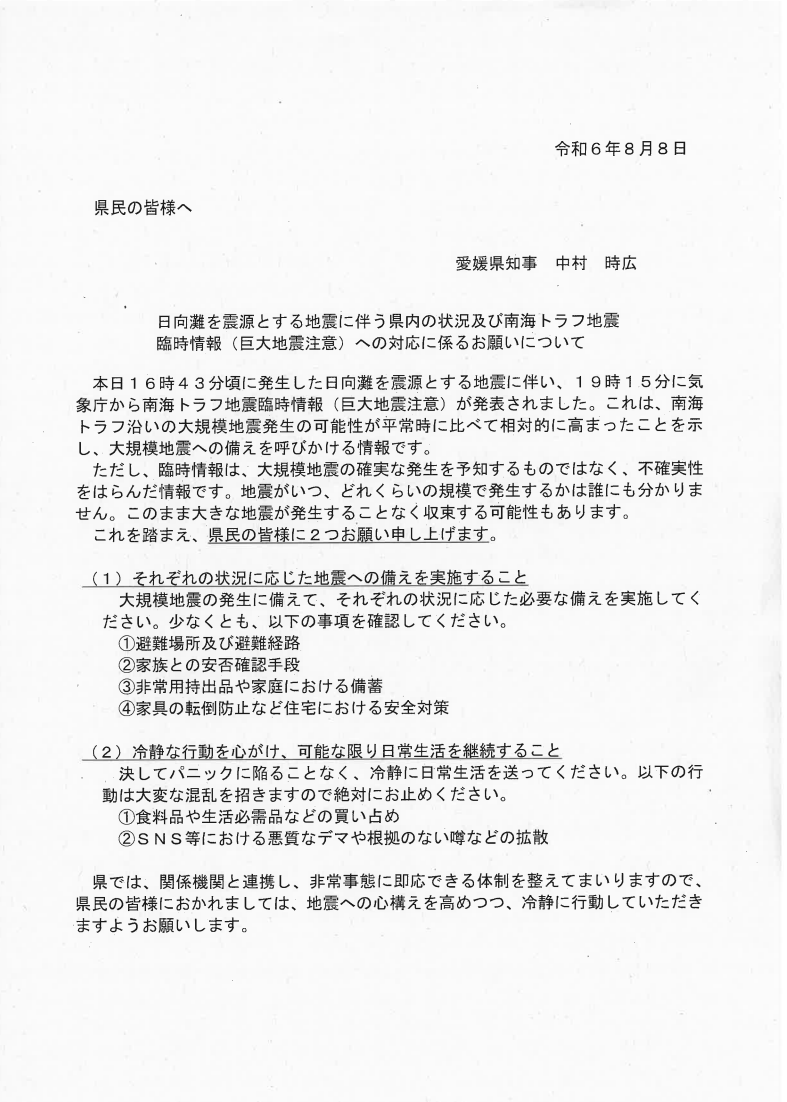 令和６年８月８日

県民の皆様へ

愛媛県知事　中村　時広

日向灘を震源とする地震に伴う県内の状況及び南海トラフ地震臨時情報（巨大地震注意）への対応に係るお願いについて

本日１６時４３分頃に発生した日向灘を震源とする地震に伴い、１９時１５分に気象庁から南海トラフ地震臨時情報（巨大地震注意）が発表されました。これは、南海トラフ沿いの大規模地震発生の可能性が平常時に比べて相対的に高まったことを示し、大規模地震への備えを呼びかける情報です。

ただし、臨時情報は、大規模地震の確実な発生を予知するものではなく、不確実性をはらんだ情報です。地震がいつ、どれくらいの規模で発生するかは誰にも分かりません。このまま大きな地震が発生することなく収束する可能性もあります。

これを踏まえ、県民の皆様に２つお願い申し上げます。

（１）それぞれの状況に応じた地震への備えを実施すること

大規模地震の発生に備えて、それぞれの状況に応じた必要な備えを実施してください。少なくとも、以下の事項を確認してください。

①避難場所及び避難経路
②家族との安否確認手段
③非常用持出品や家庭における備蓄
④家具の転倒防止など住宅における安全対策

（２）冷静な行動を心がけ、可能な限り日常生活を継続すること

決してパニックに陥ることなく、冷静に日常生活を送ってください。以下の行動は大変な混乱を招きますので絶対にお止めください。

①食料品や生活必需品などの買い占め
②ＳＮＳ等における悪質なデマや根拠のない噂などの拡散

県では、関係機関と連携し、非常事態に即応できる体制を整えてまいりますので、県民の皆様におかれましては、地震への心構えを高めつつ、冷静に行動していただきますようお願いします。